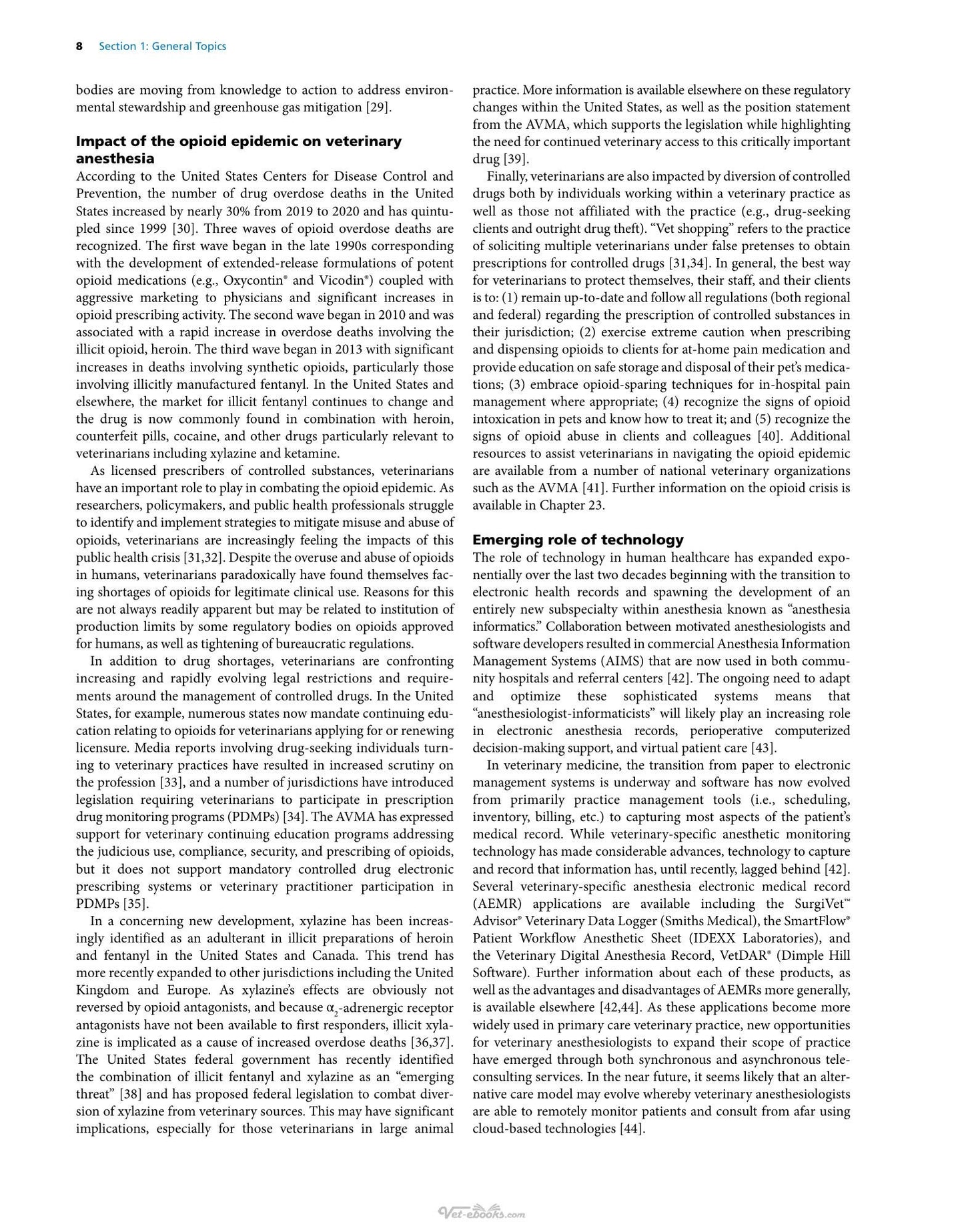 8 Section 1: General Topics

bodies are moving from knowledge to action to address environmental stewardship and greenhouse gas mitigation [29].

Impact of the opioid epidemic on veterinary anesthesia

According to the United States Centers for Disease Control and Prevention, the number of drug overdose deaths in the United States increased by nearly 30% from 2019 to 2020 and has quintupled since 1999 [30]. Three waves of opioid overdose deaths are recognized. The first wave began in the late 1990s corresponding with the development of extended-release formulations of potent opioid medications (e.g., Oxycontin® and Vicodin®) coupled with aggressive marketing to physicians and significant increases in opioid prescribing activity. The second wave began in 2010 and was associated with a rapid increase in overdose deaths involving the illicit opioid, heroin. The third wave began in 2013 with significant increases in deaths involving synthetic opioids, particularly those involving illicitly manufactured fentanyl. In the United States and elsewhere, the market for illicit fentanyl continues to change and the drug is now commonly found in combination with heroin, counterfeit pills, cocaine, and other drugs particularly relevant to veterinarians including xylazine and ketamine.

As licensed prescribers of controlled substances, veterinarians have an important role to play in combating the opioid epidemic. As researchers, policymakers, and public health professionals struggle to identify and implement strategies to mitigate misuse and abuse of opioids, veterinarians are increasingly feeling the impacts of this public health crisis [31,32]. Despite the overuse and abuse of opioids in humans, veterinarians paradoxically have found themselves facing shortages of opioids for legitimate clinical use. Reasons for this are not always readily apparent but may be related to institution of production limits by some regulatory bodies on opioids approved for humans, as well as tightening of bureaucratic regulations.

In addition to drug shortages, veterinarians are confronting increasing and rapidly evolving legal restrictions and requirements around the management of controlled drugs. In the United States, for example, numerous states now mandate continuing education relating to opioids for veterinarians applying for or renewing licensure. Media reports involving drug-seeking individuals turning to veterinary practices have resulted in increased scrutiny on the profession [33], and a number of jurisdictions have introduced legislation requiring veterinarians to participate in prescription drug monitoring programs (PDMPs) [34]. The AVMA has expressed support for veterinary continuing education programs addressing the judicious use, compliance, security, and prescribing of opioids, but it does not support mandatory controlled drug electronic prescribing systems or veterinary practitioner participation in PDMPs [35].

In a concerning new development, xylazine has been increasingly identified as an adulterant in illicit preparations of heroin and fentanyl in the United States and Canada. This trend has more recently expanded to other jurisdictions including the United Kingdom and Europe. As xylazine's effects are obviously not reversed by opioid antagonists, and because $\alpha_2$-adrenergic receptor antagonists have not been available to first responders, illicit xylazine is implicated as a cause of increased overdose deaths [36,37]. The United States federal government has recently identified the combination of illicit fentanyl and xylazine as an "emerging threat" [38] and has proposed federal legislation to combat diversion of xylazine from veterinary sources. This may have significant implications, especially for those veterinarians in large animal practice. More information is available elsewhere on these regulatory changes within the United States, as well as the position statement from the AVMA, which supports the legislation while highlighting the need for continued veterinary access to this critically important drug [39].

Finally, veterinarians are also impacted by diversion of controlled drugs both by individuals working within a veterinary practice as well as those not affiliated with the practice (e.g., drug-seeking clients and outright drug theft). "Vet shopping" refers to the practice of soliciting multiple veterinarians under false pretenses to obtain prescriptions for controlled drugs [31,34]. In general, the best way for veterinarians to protect themselves, their staff, and their clients is to: (1) remain up-to-date and follow all regulations (both regional and federal) regarding the prescription of controlled substances in their jurisdiction; (2) exercise extreme caution when prescribing and dispensing opioids to clients for at-home pain medication and provide education on safe storage and disposal of their pet's medications; (3) embrace opioid-sparing techniques for in-hospital pain management where appropriate; (4) recognize the signs of opioid intoxication in pets and know how to treat it; and (5) recognize the signs of opioid abuse in clients and colleagues [40]. Additional resources to assist veterinarians in navigating the opioid epidemic are available from a number of national veterinary organizations such as the AVMA [41]. Further information on the opioid crisis is available in Chapter 23.

Emerging role of technology

The role of technology in human healthcare has expanded exponentially over the last two decades beginning with the transition to electronic health records and spawning the development of an entirely new subspecialty within anesthesia known as "anesthesia informatics." Collaboration between motivated anesthesiologists and software developers resulted in commercial Anesthesia Information Management Systems (AIMS) that are now used in both community hospitals and referral centers [42]. The ongoing need to adapt and optimize these sophisticated systems means that "anesthesiologist-informaticists" will likely play an increasing role in electronic anesthesia records, perioperative computerized decision-making support, and virtual patient care [43].

In veterinary medicine, the transition from paper to electronic management systems is underway and software has now evolved from primarily practice management tools (i.e., scheduling, inventory, billing, etc.) to capturing most aspects of the patient's medical record. While veterinary-specific anesthetic monitoring technology has made considerable advances, technology to capture and record that information has, until recently, lagged behind [42]. Several veterinary-specific anesthesia electronic medical record (AEMR) applications are available including the SurgiVet™ Advisor® Veterinary Data Logger (Smiths Medical), the SmartFlow® Patient Workflow Anesthetic Sheet (IDEXX Laboratories), and the Veterinary Digital Anesthesia Record, VetDAR® (Dimple Hill Software). Further information about each of these products, as well as the advantages and disadvantages of AEMRs more generally, is available elsewhere [42,44]. As these applications become more widely used in primary care veterinary practice, new opportunities for veterinary anesthesiologists to expand their scope of practice have emerged through both synchronous and asynchronous teleconsulting services. In the near future, it seems likely that an alternative care model may evolve whereby veterinary anesthesiologists are able to remotely monitor patients and consult from afar using cloud-based technologies [44].

Vet-ebooks.com